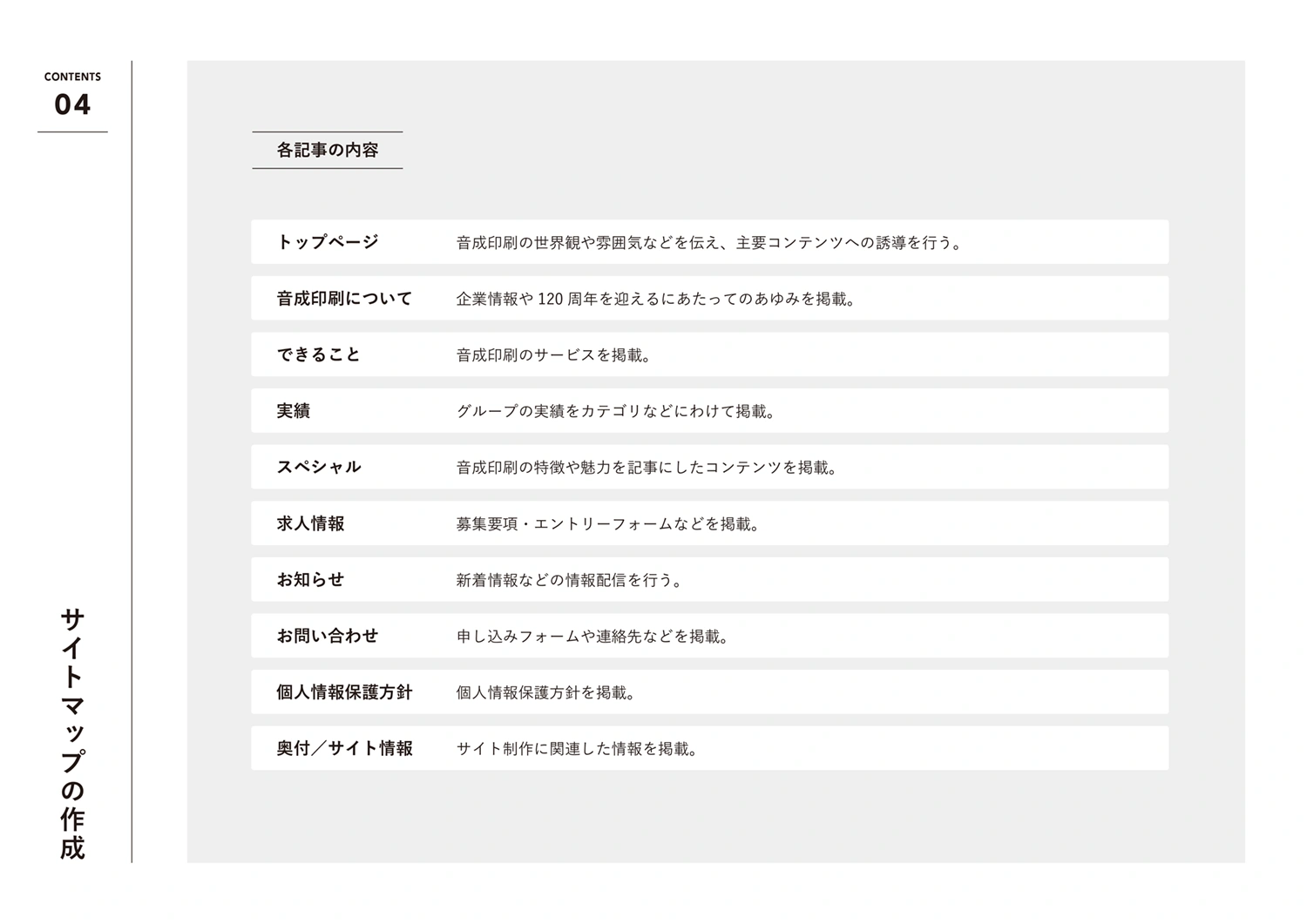 CONTENTS
04

サイトマップの作成

各記事の内容

| トップページ | 音成印刷の世界観や雰囲気などを伝え、主要コンテンツへの誘導を行う。 |
|---|---|
| 音成印刷について | 企業情報や 120 周年を迎えるにあたってのあゆみを掲載。 |
| できること | 音成印刷のサービスを掲載。 |
| 実績 | グループの実績をカテゴリなどにわけて掲載。 |
| スペシャル | 音成印刷の特徴や魅力を記事にしたコンテンツを掲載。 |
| 求人情報 | 募集要項・エントリーフォームなどを掲載。 |
| お知らせ | 新着情報などの情報配信を行う。 |
| お問い合わせ | 申し込みフォームや連絡先などを掲載。 |
| 個人情報保護方針 | 個人情報保護方針を掲載。 |
| 奥付／サイト情報 | サイト制作に関連した情報を掲載。 |